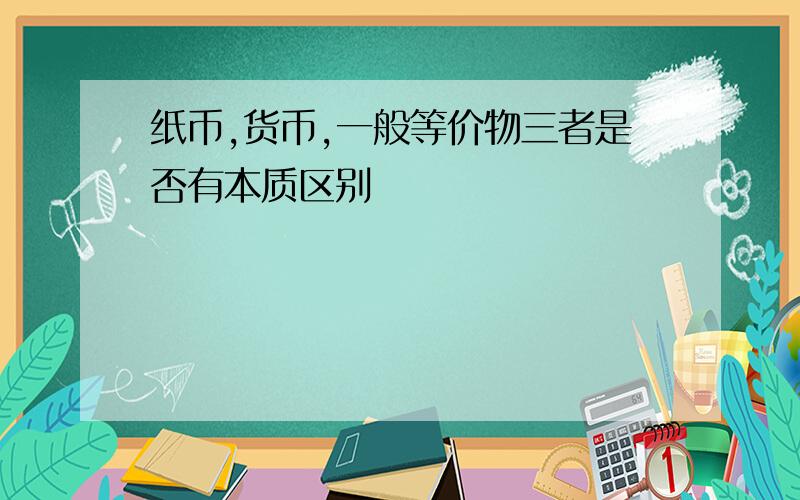 纸币,货币,一般等价物三者是否有本质区别